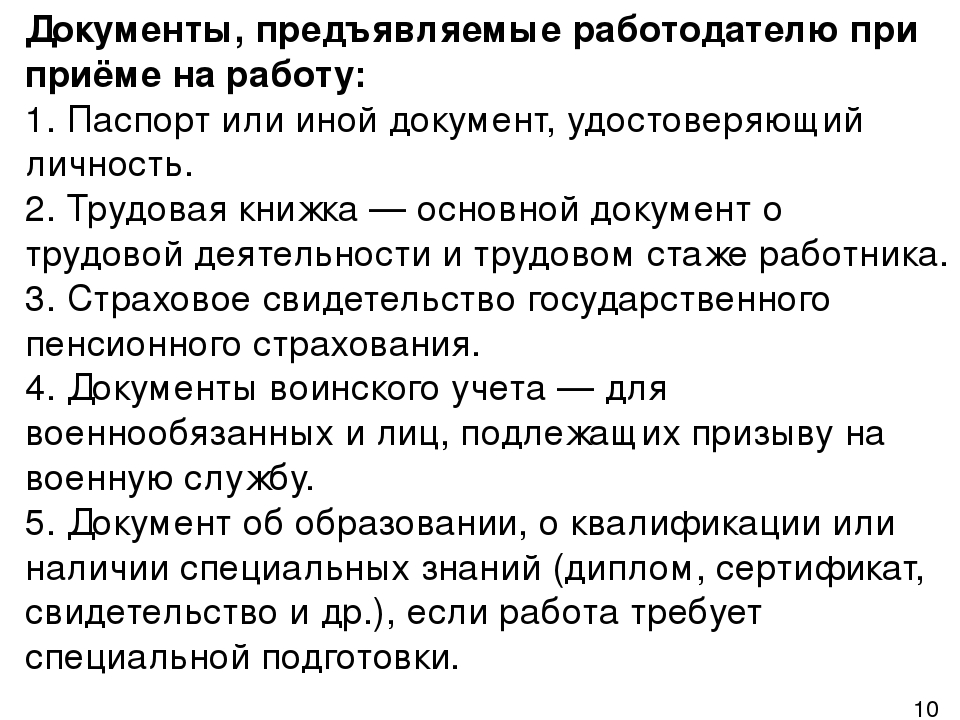 Документы, предъявляемые работодателю при приёме на работу:
1. Паспорт или иной документ, удостоверяющий личность.
2. Трудовая книжка — основной документ о трудовой деятельности и трудовом стаже работника.
3. Страховое свидетельство государственного пенсионного страхования.
4. Документы воинского учета — для военнообязанных и лиц, подлежащих призыву на военную службу.
5. Документ об образовании, о квалификации или наличии специальных знаний (диплом, сертификат, свидетельство и др.), если работа требует специальной подготовки.

10